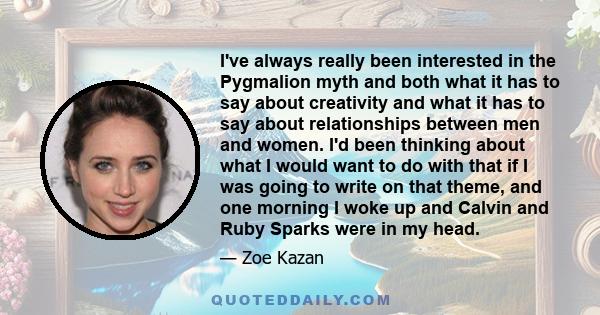 I've always really been interested in the Pygmalion myth and both what it has to say about creativity and what it has to say about relationships between men and women. I'd been thinking about what I would want to do with that if I was going to write on that theme, and one morning I woke up and Calvin and Ruby Sparks were in my head.

— Zoe Kazan

QUOTEDDAILY.COM